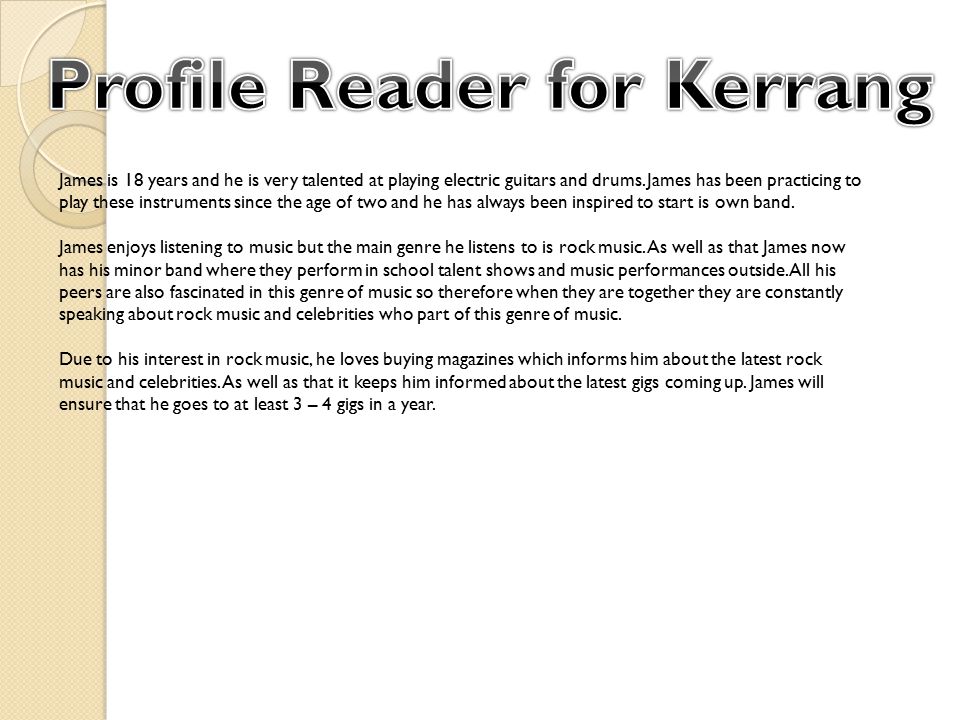 Profile Reader for Kerrang

James is 18 years and he is very talented at playing electric guitars and drums. James has been practicing to play these instruments since the age of two and he has always been inspired to start is own band.

James enjoys listening to music but the main genre he listens to is rock music. As well as that James now has his minor band where they perform in school talent shows and music performances outside. All his peers are also fascinated in this genre of music so therefore when they are together they are constantly speaking about rock music and celebrities who part of this genre of music.

Due to his interest in rock music, he loves buying magazines which informs him about the latest rock music and celebrities. As well as that it keeps him informed about the latest gigs coming up. James will ensure that he goes to at least 3 – 4 gigs in a year.